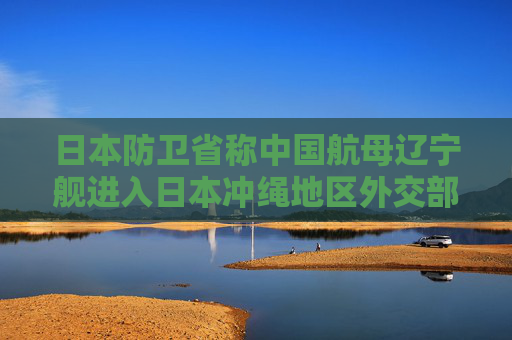 日本防卫省称中国航母辽宁舰进入日本冲绳地区外交部